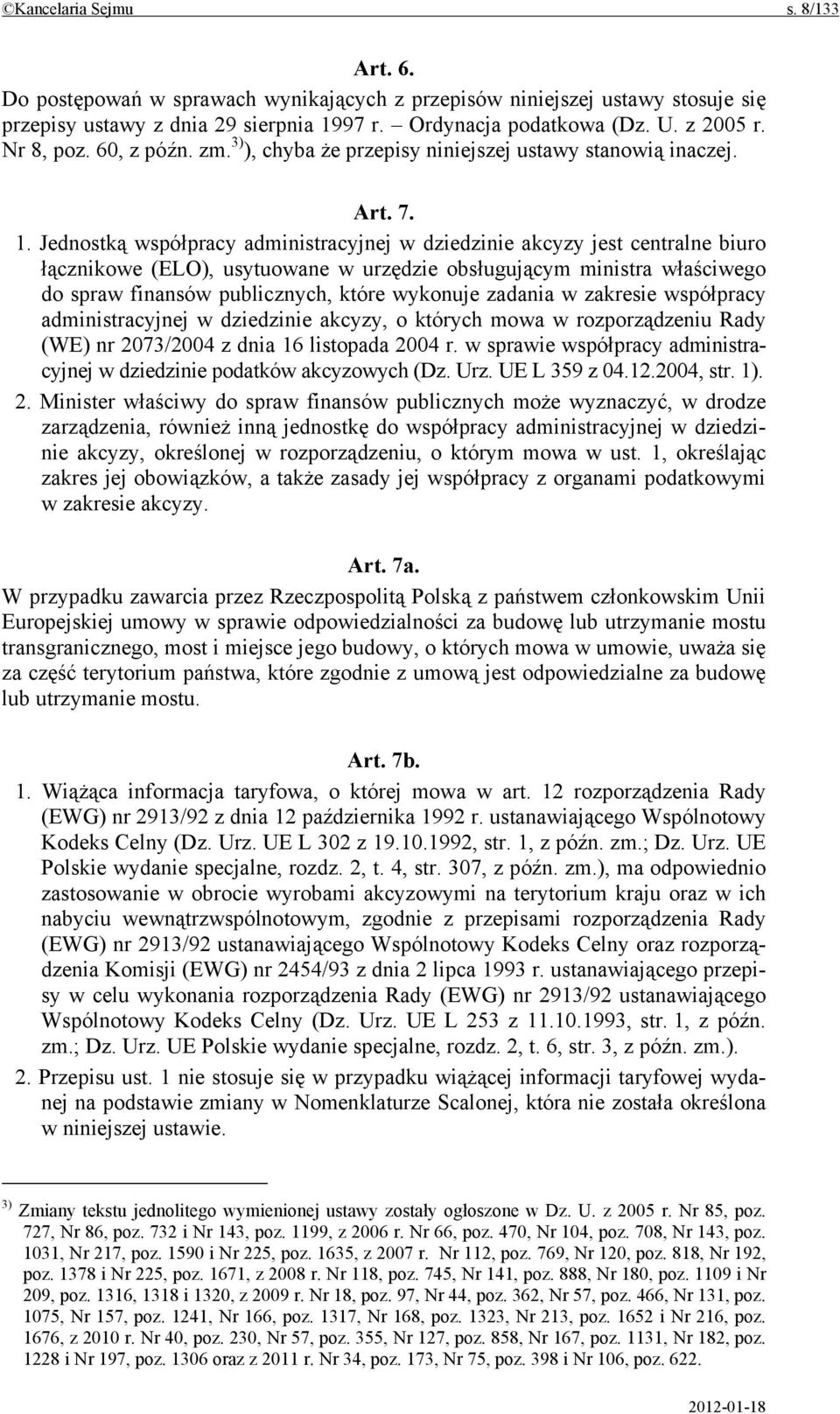 ©Kancelaria Sejmu s. 8/133

Art. 6.

Do postępowań w sprawach wynikających z przepisów niniejszej ustawy stosuje się przepisy ustawy z dnia 29 sierpnia 1997 r. – Ordynacja podatkowa (Dz. U. z 2005 r. Nr 8, poz. 60, z późn. zm.$^{3)}$), chyba że przepisy niniejszej ustawy stanowią inaczej.

Art. 7.

1. Jednostką współpracy administracyjnej w dziedzinie akcyzy jest centralne biuro łącznikowe (ELO), usytuowane w urzędzie obsługującym ministra właściwego do spraw finansów publicznych, które wykonuje zadania w zakresie współpracy administracyjnej w dziedzinie akcyzy, o których mowa w rozporządzeniu Rady (WE) nr 2073/2004 z dnia 16 listopada 2004 r. w sprawie współpracy administracyjnej w dziedzinie podatków akcyzowych (Dz. Urz. UE L 359 z 04.12.2004, str. 1).

2. Minister właściwy do spraw finansów publicznych może wyznaczyć, w drodze zarządzenia, również inną jednostkę do współpracy administracyjnej w dziedzinie akcyzy, określonej w rozporządzeniu, o którym mowa w ust. 1, określając zakres jej obowiązków, a także zasady jej współpracy z organami podatkowymi w zakresie akcyzy.

Art. 7a.

W przypadku zawarcia przez Rzeczpospolitą Polską z państwem członkowskim Unii Europejskiej umowy w sprawie odpowiedzialności za budowę lub utrzymanie mostu transgranicznego, most i miejsce jego budowy, o których mowa w umowie, uważa się za część terytorium państwa, które zgodnie z umową jest odpowiedzialne za budowę lub utrzymanie mostu.

Art. 7b.

1. Wiążąca informacja taryfowa, o której mowa w art. 12 rozporządzenia Rady (EWG) nr 2913/92 z dnia 12 października 1992 r. ustanawiającego Wspólnotowy Kodeks Celny (Dz. Urz. UE L 302 z 19.10.1992, str. 1, z późn. zm.; Dz. Urz. UE Polskie wydanie specjalne, rozdz. 2, t. 4, str. 307, z późn. zm.), ma odpowiednio zastosowanie w obrocie wyrobami akcyzowymi na terytorium kraju oraz w ich nabyciu wewnątrzwspólnotowym, zgodnie z przepisami rozporządzenia Rady (EWG) nr 2913/92 ustanawiającego Wspólnotowy Kodeks Celny oraz rozporządzenia Komisji (EWG) nr 2454/93 z dnia 2 lipca 1993 r. ustanawiającego przepisy w celu wykonania rozporządzenia Rady (EWG) nr 2913/92 ustanawiającego Wspólnotowy Kodeks Celny (Dz. Urz. UE L 253 z 11.10.1993, str. 1, z późn. zm.; Dz. Urz. UE Polskie wydanie specjalne, rozdz. 2, t. 6, str. 3, z późn. zm.).

2. Przepisu ust. 1 nie stosuje się w przypadku wiążącej informacji taryfowej wydanej na podstawie zmiany w Nomenklaturze Scalonej, która nie została określona w niniejszej ustawie.

$^{3)}$ Zmiany tekstu jednolitego wymienionej ustawy zostały ogłoszone w Dz. U. z 2005 r. Nr 85, poz. 727, Nr 86, poz. 732 i Nr 143, poz. 1199, z 2006 r. Nr 66, poz. 470, Nr 104, poz. 708, Nr 143, poz. 1031, Nr 217, poz. 1590 i Nr 225, poz. 1635, z 2007 r. Nr 112, poz. 769, Nr 120, poz. 818, Nr 192, poz. 1378 i Nr 225, poz. 1671, z 2008 r. Nr 118, poz. 745, Nr 141, poz. 888, Nr 180, poz. 1109 i Nr 209, poz. 1316, 1318 i 1320, z 2009 r. Nr 18, poz. 97, Nr 44, poz. 362, Nr 57, poz. 466, Nr 131, poz. 1075, Nr 157, poz. 1241, Nr 166, poz. 1317, Nr 168, poz. 1323, Nr 213, poz. 1652 i Nr 216, poz. 1676, z 2010 r. Nr 40, poz. 230, Nr 57, poz. 355, Nr 127, poz. 858, Nr 167, poz. 1131, Nr 182, poz. 1228 i Nr 197, poz. 1306 oraz z 2011 r. Nr 34, poz. 173, Nr 75, poz. 398 i Nr 106, poz. 622.

2012-01-18